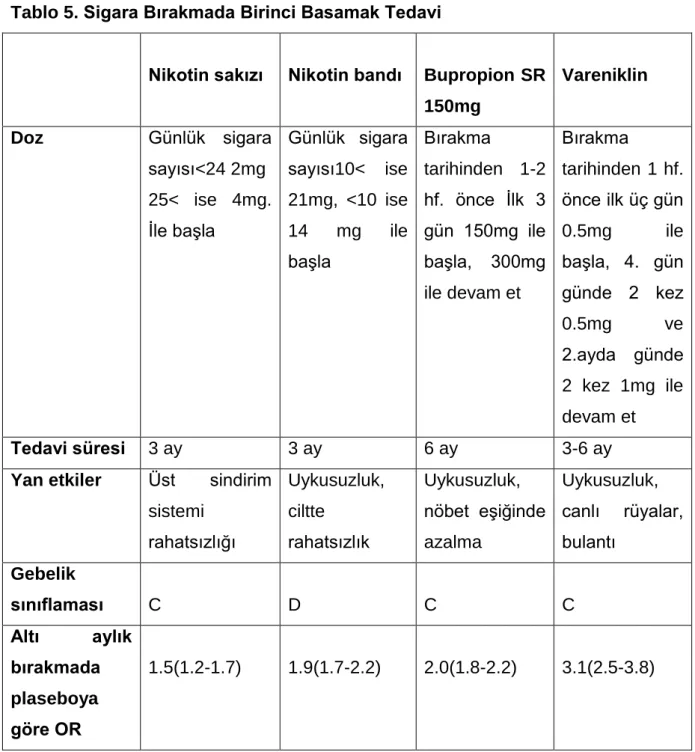 Tablo 5. Sigara Bırakmada Birinci Basamak Tedavi

| | Nikotin sakızı | Nikotin bandı | Bupropion SR 150mg | Vareniklin |
|---|---|---|---|---|
| Doz | Günlük sigara sayısı<24 2mg 25< ise 4mg. İle başla | Günlük sigara sayısı10< ise 21mg, <10 ise 14 mg ile başla | Bırakma tarihinden 1-2 hf. önce İlk 3 gün 150mg ile başla, 300mg ile devam et | Bırakma tarihinden 1 hf. önce ilk üç gün 0.5mg ile başla, 4. gün günde 2 kez 0.5mg ve 2.ayda günde 2 kez 1mg ile devam et |
| Tedavi süresi | 3 ay | 3 ay | 6 ay | 3-6 ay |
| Yan etkiler | Üst sindirim sistemi rahatsızlığı | Uykusuzluk, ciltte rahatsızlık | Uykusuzluk, nöbet eşiğinde azalma | Uykusuzluk, canlı rüyalar, bulantı |
| Gebelik sınıflaması | C | D | C | C |
| Altı aylık bırakmada plaseboya göre OR | 1.5(1.2-1.7) | 1.9(1.7-2.2) | 2.0(1.8-2.2) | 3.1(2.5-3.8) |